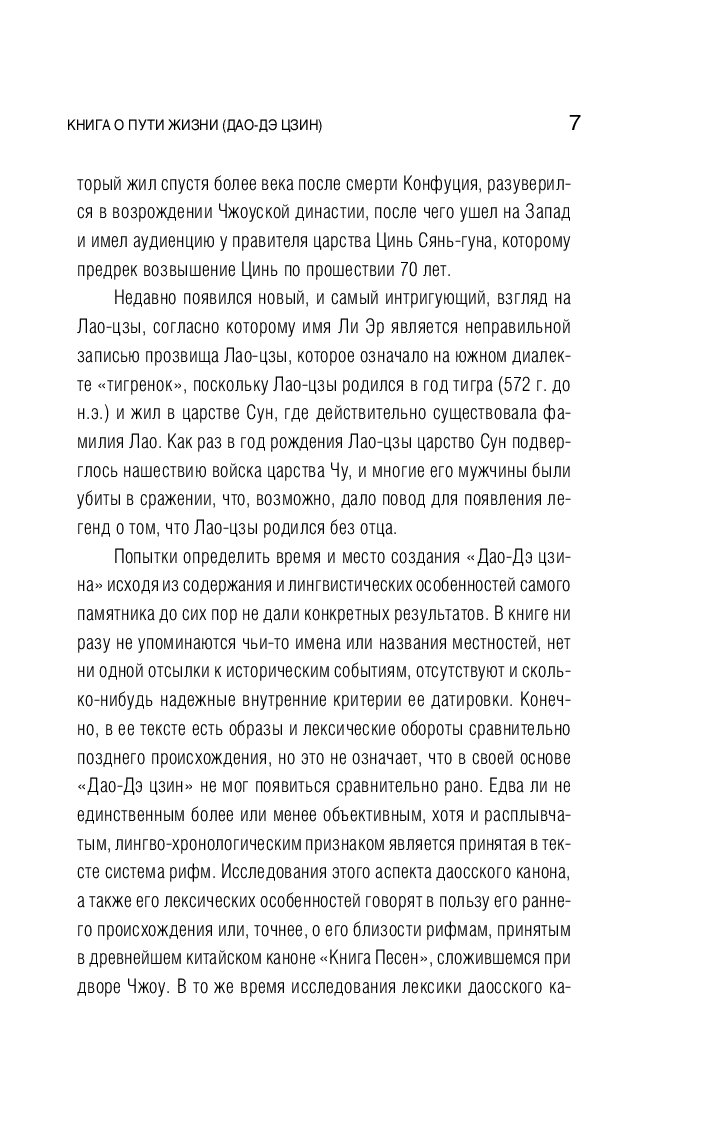 КНИГА О ПУТИ ЖИЗНИ (ДАО-ДЭ ЦЗИН) 7

торый жил спустя более века после смерти Конфуция, разуверился в возрождении Чжоуской династии, после чего ушел на Запад и имел аудиенцию у правителя царства Цинь Сянь-гуна, которому предрек возвышение Цинь по прошествии 70 лет.

Недавно появился новый, и самый интригующий, взгляд на Лао-цзы, согласно которому имя Ли Эр является неправильной записью прозвища Лао-цзы, которое означало на южном диалекте «тигренок», поскольку Лао-цзы родился в год тигра (572 г. до н.э.) и жил в царстве Сун, где действительно существовала фамилия Лао. Как раз в год рождения Лао-цзы царство Сун подверглось нашествию войска царства Чу, и многие его мужчины были убиты в сражении, что, возможно, дало повод для появления легенд о том, что Лао-цзы родился без отца.

Попытки определить время и место создания «Дао-Дэ цзина» исходя из содержания и лингвистических особенностей самого памятника до сих пор не дали конкретных результатов. В книге ни разу не упоминаются чьи-то имена или названия местностей, нет ни одной отсылки к историческим событиям, отсутствуют и сколько-нибудь надежные внутренние критерии ее датировки. Конечно, в ее тексте есть образы и лексические обороты сравнительно позднего происхождения, но это не означает, что в своей основе «Дао-Дэ цзин» не мог появиться сравнительно рано. Едва ли не единственным более или менее объективным, хотя и расплывчатым, лингво-хронологическим признаком является принятая в тексте система рифм. Исследования этого аспекта даосского канона, а также его лексических особенностей говорят в пользу его раннего происхождения или, точнее, о его близости рифмам, принятым в древнейшем китайском каноне «Книга Песен», сложившемся при дворе Чжоу. В то же время исследования лексики даосского ка-